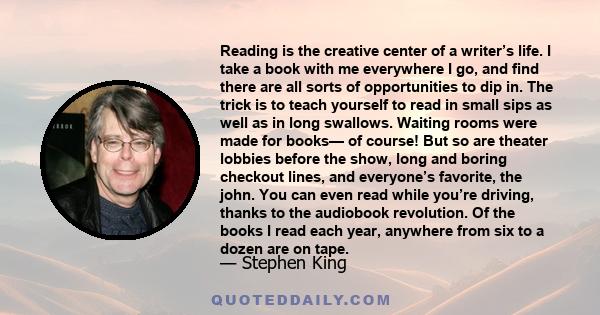 Reading is the creative center of a writer’s life. I take a book with me everywhere I go, and find there are all sorts of opportunities to dip in. The trick is to teach yourself to read in small sips as well as in long swallows. Waiting rooms were made for books— of course! But so are theater lobbies before the show, long and boring checkout lines, and everyone’s favorite, the john. You can even read while you’re driving, thanks to the audiobook revolution. Of the books I read each year, anywhere from six to a dozen are on tape.

— Stephen King

QUOTEDDAILY.COM